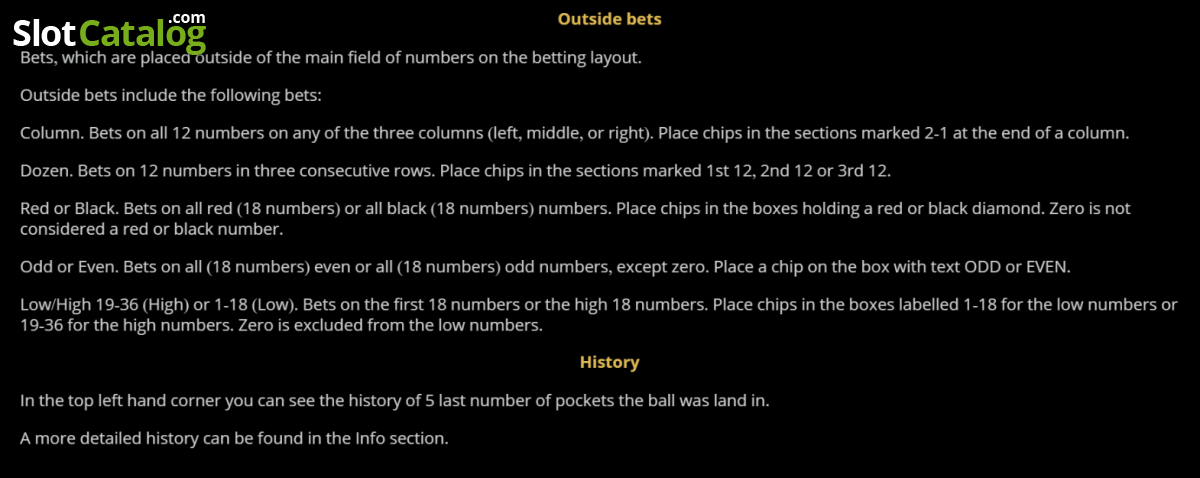 SlotCatalog.com

Outside bets

Bets, which are placed outside of the main field of numbers on the betting layout.

Outside bets include the following bets:

Column. Bets on all 12 numbers on any of the three columns (left, middle, or right). Place chips in the sections marked 2-1 at the end of a column.

Dozen. Bets on 12 numbers in three consecutive rows. Place chips in the sections marked 1st 12, 2nd 12 or 3rd 12.

Red or Black. Bets on all red (18 numbers) or all black (18 numbers) numbers. Place chips in the boxes holding a red or black diamond. Zero is not considered a red or black number.

Odd or Even. Bets on all (18 numbers) even or all (18 numbers) odd numbers, except zero. Place a chip on the box with text ODD or EVEN.

Low/High 19-36 (High) or 1-18 (Low). Bets on the first 18 numbers or the high 18 numbers. Place chips in the boxes labelled 1-18 for the low numbers or 19-36 for the high numbers. Zero is excluded from the low numbers.

History

In the top left hand corner you can see the history of 5 last number of pockets the ball was land in.

A more detailed history can be found in the Info section.